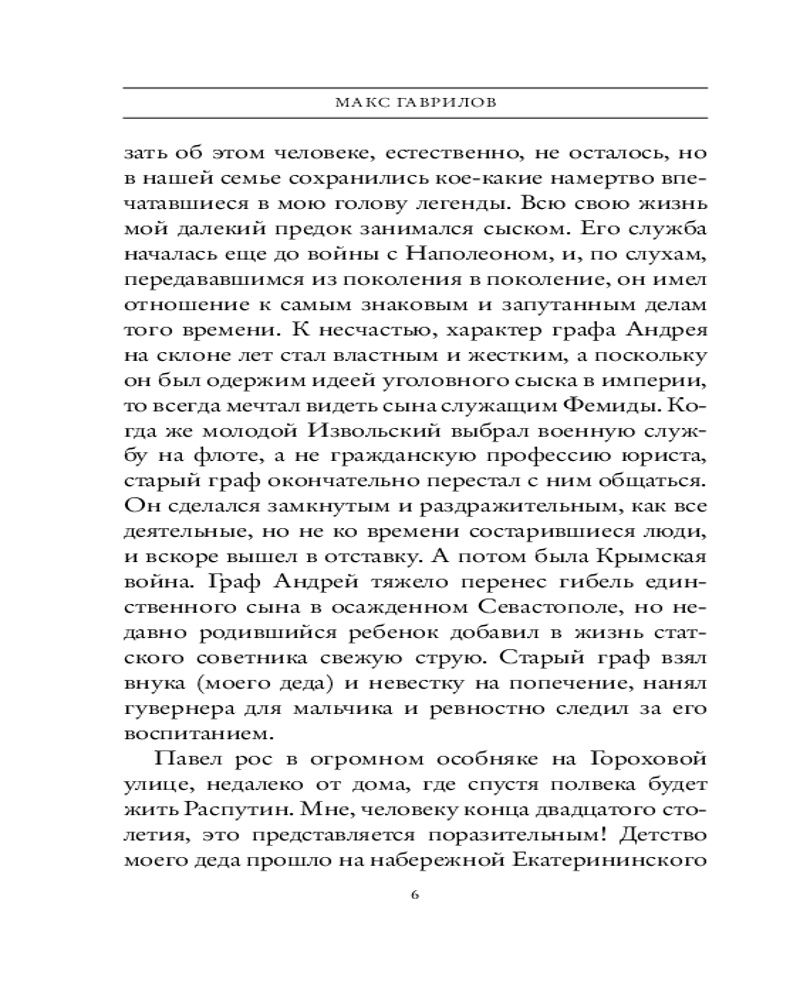 МАКС ГАВРИЛОВ

зать об этом человеке, естественно, не осталось, но в нашей семье сохранились кое-какие намертво впечатавшиеся в мою голову легенды. Всю свою жизнь мой далекий предок занимался сыском. Его служба началась еще до войны с Наполеоном, и, по слухам, передававшимся из поколения в поколение, он имел отношение к самым знаковым и запутанным делам того времени. К несчастью, характер графа Андрея на склоне лет стал властным и жестким, а поскольку он был одержим идеей уголовного сыска в империи, то всегда мечтал видеть сына служащим Фемиды. Когда же молодой Извольский выбрал военную службу на флоте, а не гражданскую профессию юриста, старый граф окончательно перестал с ним общаться. Он сделался замкнутым и раздражительным, как все деятельные, но не ко времени состарившиеся люди, и вскоре вышел в отставку. А потом была Крымская война. Граф Андрей тяжело перенес гибель единственного сына в осажденном Севастополе, но недавно родившийся ребенок добавил в жизнь статского советника свежую струю. Старый граф взял внука (моего деда) и невестку на попечение, нанял гувернера для мальчика и ревностно следил за его воспитанием.

Павел рос в огромном особняке на Гороховой улице, недалеко от дома, где спустя полвека будет жить Распутин. Мне, человеку конца двадцатого столетия, это представляется поразительным! Детство моего деда прошло на набережной Екатерининского

6